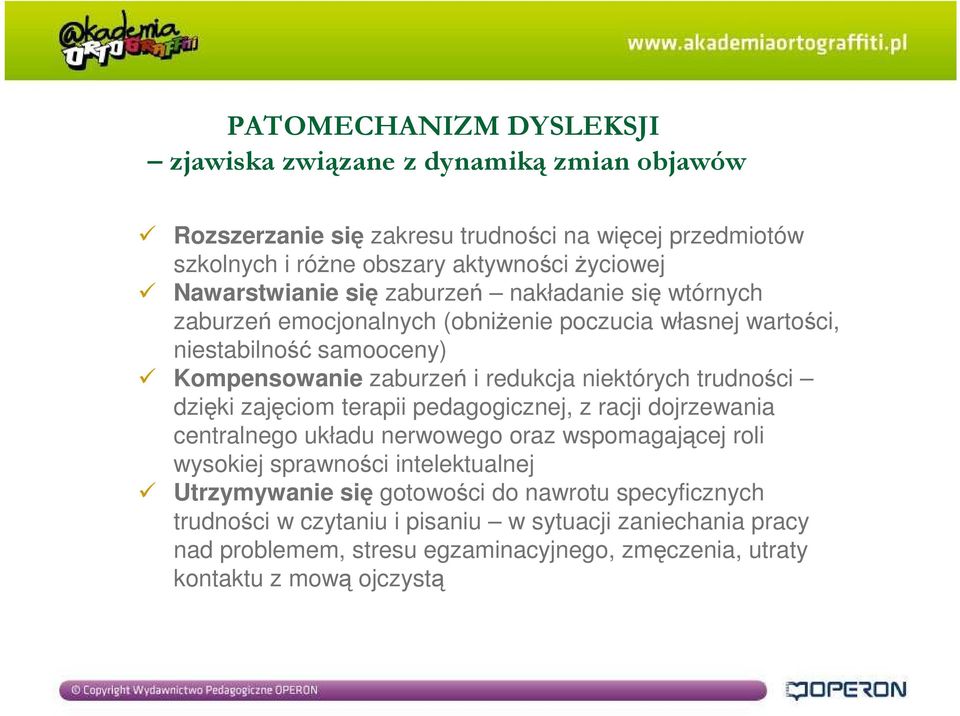 @kademia ORTOGRAFFITI

www.akademiaortograffiti.pl

PATOMECHANIZM DYSLEKSJI
– zjawiska związane z dynamiką zmian objawów

✓ Rozszerzanie się zakresu trudności na więcej przedmiotów szkolnych i różne obszary aktywności życiowej
✓ Nawarstwianie się zaburzeń – nakładanie się wtórnych zaburzeń emocjonalnych (obniżenie poczucia własnej wartości, niestabilność samooceny)
✓ Kompensowanie zaburzeń i redukcja niektórych trudności – dzięki zajęciom terapii pedagogicznej, z racji dojrzewania centralnego układu nerwowego oraz wspomagającej roli wysokiej sprawności intelektualnej
✓ Utrzymywanie się gotowości do nawrotu specyficznych trudności w czytaniu i pisaniu – w sytuacji zaniechania pracy nad problemem, stresu egzaminacyjnego, zmęczenia, utraty kontaktu z mową ojczystą

© Copyright Wydawnictwo Pedagogiczne OPERON

OPERON